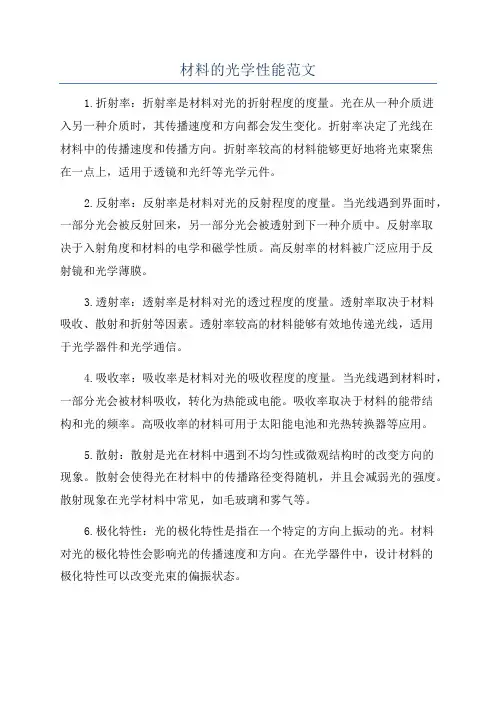 材料的光学性能范文

1.折射率：折射率是材料对光的折射程度的度量。光在从一种介质进入另一种介质时，其传播速度和方向都会发生变化。折射率决定了光线在材料中的传播速度和传播方向。折射率较高的材料能够更好地将光束聚焦在一点上，适用于透镜和光纤等光学元件。

2.反射率：反射率是材料对光的反射程度的度量。当光线遇到界面时，一部分光会被反射回来，另一部分光会被透射到下一种介质中。反射率取决于入射角度和材料的电学和磁学性质。高反射率的材料被广泛应用于反射镜和光学薄膜。

3.透射率：透射率是材料对光的透过程度的度量。透射率取决于材料吸收、散射和折射等因素。透射率较高的材料能够有效地传递光线，适用于光学器件和光学通信。

4.吸收率：吸收率是材料对光的吸收程度的度量。当光线遇到材料时，一部分光会被材料吸收，转化为热能或电能。吸收率取决于材料的能带结构和光的频率。高吸收率的材料可用于太阳能电池和光热转换器等应用。

5.散射：散射是光在材料中遇到不均匀性或微观结构时的改变方向的现象。散射会使得光在材料中的传播路径变得随机，并且会减弱光的强度。散射现象在光学材料中常见，如毛玻璃和雾气等。

6.极化特性：光的极化特性是指在一个特定的方向上振动的光。材料对光的极化特性会影响光的传播速度和方向。在光学器件中，设计材料的极化特性可以改变光束的偏振状态。